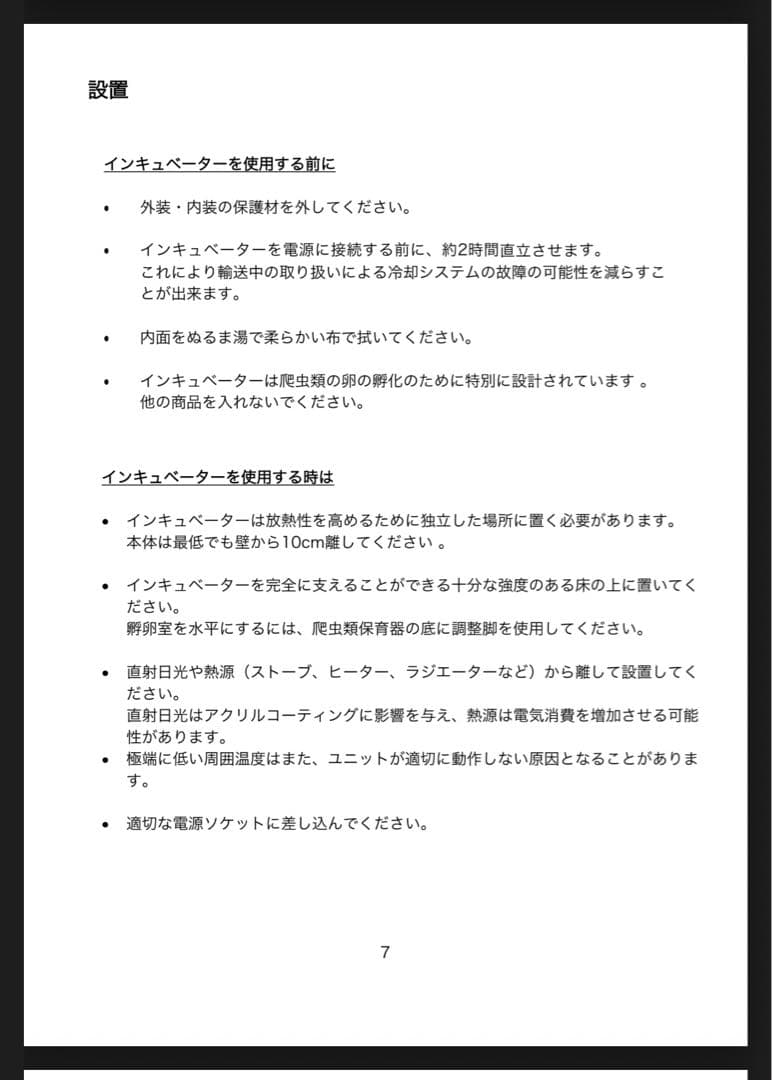 設置

インキュベーターを使用する前に

• 外装・内装の保護材を外してください。

• インキュベーターを電源に接続する前に、約2時間直立させます。
これにより輸送中の取り扱いによる冷却システムの故障の可能性を減らすことが出来ます。

• 内面をぬるま湯で柔らかい布で拭いてください。

• インキュベーターは爬虫類の卵の孵化のために特別に設計されています 。
他の商品を入れないでください。

インキュベーターを使用する時は

• インキュベーターは放熱性を高めるために独立した場所に置く必要があります。
本体は最低でも壁から10cm離してください 。

• インキュベーターを完全に支えることができる十分な強度のある床の上に置いてください。
孵卵室を水平にするには、爬虫類保育器の底に調整脚を使用してください。

• 直射日光や熱源（ストーブ、ヒーター、ラジエーターなど）から離して設置してください。
直射日光はアクリルコーティングに影響を与え、熱源は電気消費を増加させる可能性があります。

• 極端に低い周囲温度はまた、ユニットが適切に動作しない原因となることがあります。

• 適切な電源ソケットに差し込んでください。

7